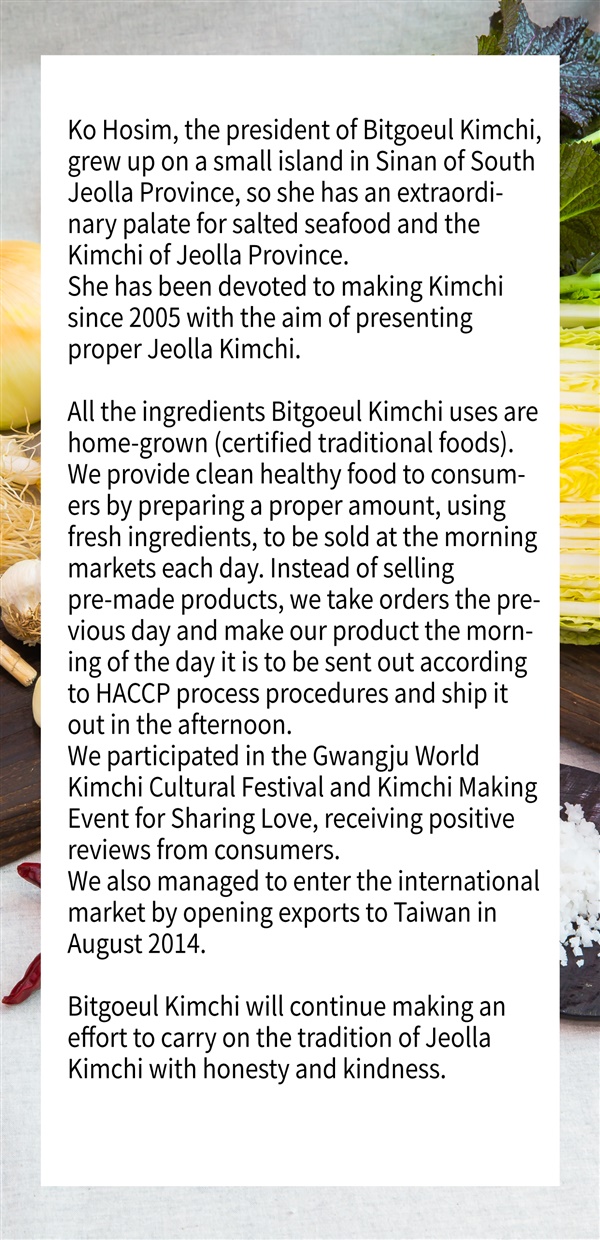 Ko Hosim, the president of Bitgoeul Kimchi, grew up on a small island in Sinan of South Jeolla Province, so she has an extraordinary palate for salted seafood and the Kimchi of Jeolla Province.
She has been devoted to making Kimchi since 2005 with the aim of presenting proper Jeolla Kimchi.

All the ingredients Bitgoeul Kimchi uses are home-grown (certified traditional foods). We provide clean healthy food to consumers by preparing a proper amount, using fresh ingredients, to be sold at the morning markets each day. Instead of selling pre-made products, we take orders the previous day and make our product the morning of the day it is to be sent out according to HACCP process procedures and ship it out in the afternoon.
We participated in the Gwangju World Kimchi Cultural Festival and Kimchi Making Event for Sharing Love, receiving positive reviews from consumers.
We also managed to enter the international market by opening exports to Taiwan in August 2014.

Bitgoeul Kimchi will continue making an effort to carry on the tradition of Jeolla Kimchi with honesty and kindness.